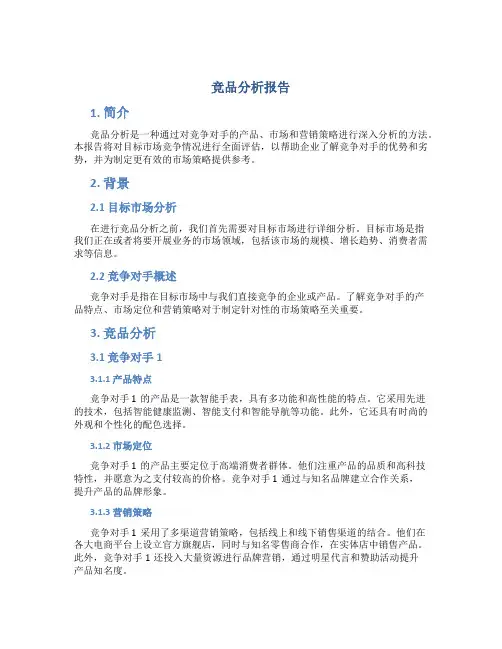 竞品分析报告

1. 简介

竞品分析是一种通过对竞争对手的产品、市场和营销策略进行深入分析的方法。本报告将对目标市场竞争情况进行全面评估，以帮助企业了解竞争对手的优势和劣势，并为制定更有效的市场策略提供参考。

2. 背景

2.1 目标市场分析

在进行竞品分析之前，我们首先需要对目标市场进行详细分析。目标市场是指我们正在或者将要开展业务的市场领域，包括该市场的规模、增长趋势、消费者需求等信息。

2.2 竞争对手概述

竞争对手是指在目标市场中与我们直接竞争的企业或产品。了解竞争对手的产品特点、市场定位和营销策略对于制定针对性的市场策略至关重要。

3. 竞品分析

3.1 竞争对手 1

3.1.1 产品特点

竞争对手 1 的产品是一款智能手表，具有多功能和高性能的特点。它采用先进的技术，包括智能健康监测、智能支付和智能导航等功能。此外，它还具有时尚的外观和个性化的配色选择。

3.1.2 市场定位

竞争对手 1 的产品主要定位于高端消费者群体。他们注重产品的品质和高科技特性，并愿意为之支付较高的价格。竞争对手 1 通过与知名品牌建立合作关系，提升产品的品牌形象。

3.1.3 营销策略

竞争对手 1 采用了多渠道营销策略，包括线上和线下销售渠道的结合。他们在各大电商平台上设立官方旗舰店，同时与知名零售商合作，在实体店中销售产品。此外，竞争对手 1 还投入大量资源进行品牌营销，通过明星代言和赞助活动提升产品知名度。